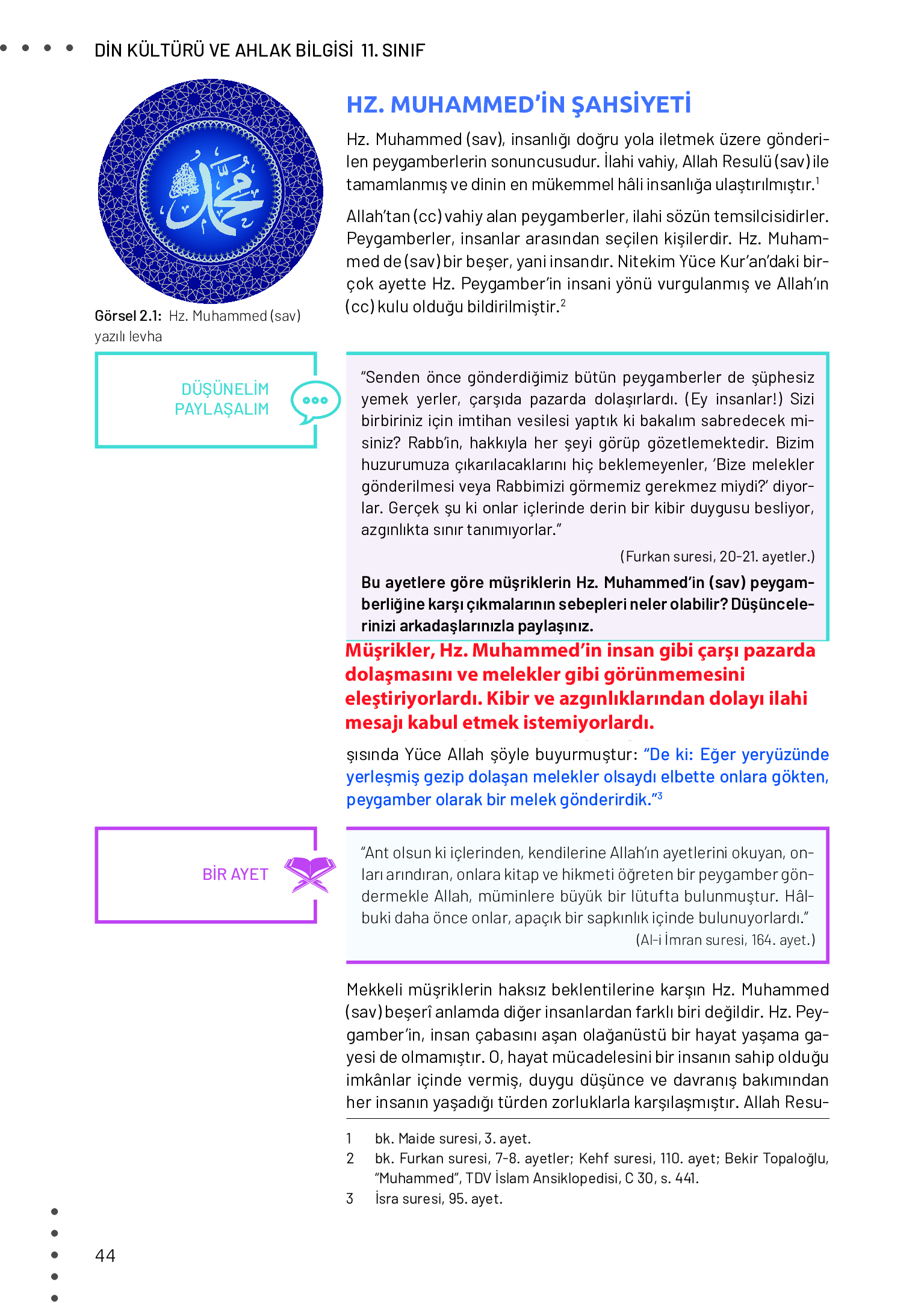 DİN KÜLTÜRÜ VE AHLAK BİLGİSİ 11. SINIF

Görsel 2.1: Hz. Muhammed (sav) yazılı levha

HZ. MUHAMMED'İN ŞAHSİYETİ

Hz. Muhammed (sav), insanlığı doğru yola iletmek üzere gönderilen peygamberlerin sonuncusudur. İlahi vahiy, Allah Resulü (sav) ile tamamlanmış ve dinin en mükemmel hâli insanlığa ulaştırılmıştır.$^1$

Allah'tan (cc) vahiy alan peygamberler, ilahi sözün temsilcisidirler. Peygamberler, insanlar arasından seçilen kişilerdir. Hz. Muhammed de (sav) bir beşer, yani insandır. Nitekim Yüce Kur'an'daki birçok ayette Hz. Peygamber'in insani yönü vurgulanmış ve Allah'ın (cc) kulu olduğu bildirilmiştir.$^2$

DÜŞÜNELİM PAYLAŞALIM

"Senden önce gönderdiğimiz bütün peygamberler de şüphesiz yemek yerler, çarşıda pazarda dolaşırlardı. (Ey insanlar!) Sizi birbiriniz için imtihan vesilesi yaptık ki bakalım sabredecek misiniz? Rabb'in, hakkıyla her şeyi görüp gözetlemektedir. Bizim huzurumuza çıkarılacaklarını hiç beklemeyenler, 'Bize melekler gönderilmesi veya Rabbimizi görmemiz gerekmez miydi?' diyorlar. Gerçek şu ki onlar içlerinde derin bir kibir duygusu besliyor, azgınlıkta sınır tanımıyorlar."

(Furkan suresi, 20-21. ayetler.)

Bu ayetlere göre müşriklerin Hz. Muhammed'in (sav) peygamberliğine karşı çıkmalarının sebepleri neler olabilir? Düşüncelerinizi arkadaşlarınızla paylaşınız.

Müşrikler, Hz. Muhammed'in insan gibi çarşı pazarda dolaşmasını ve melekler gibi görünmemesini eleştiriyorlardı. Kibir ve azgınlıklarından dolayı ilahi mesajı kabul etmek istemiyorlardı.

şısında Yüce Allah şöyle buyurmuştur: "De ki: Eğer yeryüzünde yerleşmiş gezip dolaşan melekler olsaydı elbette onlara gökten, peygamber olarak bir melek gönderirdik."$^3$

BİR AYET

"Ant olsun ki içlerinden, kendilerine Allah'ın ayetlerini okuyan, onları arındıran, onlara kitap ve hikmeti öğreten bir peygamber göndermekle Allah, müminlere büyük bir lütufta bulunmuştur. Hâlbuki daha önce onlar, apaçık bir sapkınlık içinde bulunuyorlardı."

(Al-i İmran suresi, 164. ayet.)

Mekkeli müşriklerin haksız beklentilerine karşın Hz. Muhammed (sav) beşerî anlamda diğer insanlardan farklı biri değildir. Hz. Peygamber'in, insan çabasını aşan olağanüstü bir hayat yaşama gayesi de olmamıştır. O, hayat mücadelesini bir insanın sahip olduğu imkânlar içinde vermiş, duygu düşünce ve davranış bakımından her insanın yaşadığı türden zorluklarla karşılaşmıştır. Allah Resu-

1 bk. Maide suresi, 3. ayet.
2 bk. Furkan suresi, 7-8. ayetler; Kehf suresi, 110. ayet; Bekir Topaloğlu, "Muhammed", TDV İslam Ansiklopedisi, C 30, s. 441.
3 İsra suresi, 95. ayet.

44